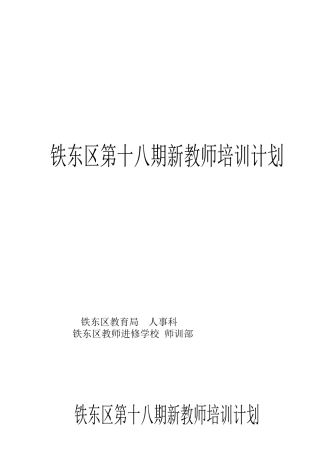 铁东区第十八期新教师培训计划

铁东区教育局　人事科
铁东区教师进修学校　师训部

铁东区第十八期新教师培训计划